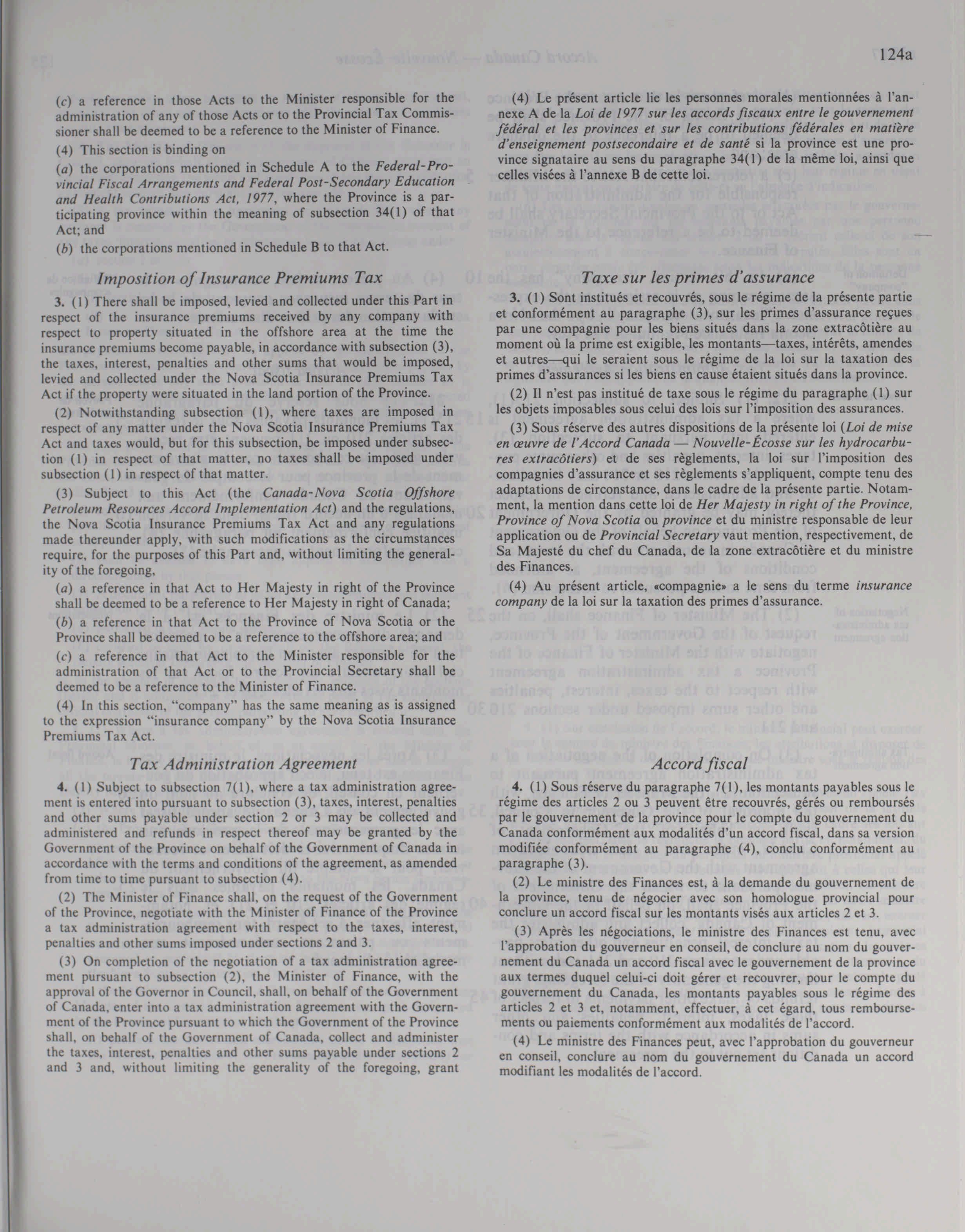 124a

(c) a reference in those Acts to the Minister responsible for the administration of any of those Acts or to the Provincial Tax Commissioner shall be deemed to be a reference to the Minister of Finance.

(4) This section is binding on

(a) the corporations mentioned in Schedule A to the Federal-Provincial Fiscal Arrangements and Federal Post-Secondary Education and Health Contributions Act, 1977, where the Province is a participating province within the meaning of subsection 34(1) of that Act; and

(b) the corporations mentioned in Schedule B to that Act.

Imposition of Insurance Premiums Tax

3. (1) There shall be imposed, levied and collected under this Part in respect of the insurance premiums received by any company with respect to property situated in the offshore area at the time the insurance premiums become payable, in accordance with subsection (3), the taxes, interest, penalties and other sums that would be imposed, levied and collected under the Nova Scotia Insurance Premiums Tax Act if the property were situated in the land portion of the Province.

(2) Notwithstanding subsection (1), where taxes are imposed in respect of any matter under the Nova Scotia Insurance Premiums Tax Act and taxes would, but for this subsection, be imposed under subsection (1) in respect of that matter, no taxes shall be imposed under subsection (1) in respect of that matter.

(3) Subject to this Act (the Canada-Nova Scotia Offshore Petroleum Resources Accord Implementation Act) and the regulations, the Nova Scotia Insurance Premiums Tax Act and any regulations made thereunder apply, with such modifications as the circumstances require, for the purposes of this Part and, without limiting the generality of the foregoing,

(a) a reference in that Act to Her Majesty in right of the Province shall be deemed to be a reference to Her Majesty in right of Canada;

(b) a reference in that Act to the Province of Nova Scotia or the Province shall be deemed to be a reference to the offshore area; and

(c) a reference in that Act to the Minister responsible for the administration of that Act or to the Provincial Secretary shall be deemed to be a reference to the Minister of Finance.

(4) In this section, "company" has the same meaning as is assigned to the expression "insurance company" by the Nova Scotia Insurance Premiums Tax Act.

Tax Administration Agreement

4. (1) Subject to subsection 7(1), where a tax administration agreement is entered into pursuant to subsection (3), taxes, interest, penalties and other sums payable under section 2 or 3 may be collected and administered and refunds in respect thereof may be granted by the Government of the Province on behalf of the Government of Canada in accordance with the terms and conditions of the agreement, as amended from time to time pursuant to subsection (4).

(2) The Minister of Finance shall, on the request of the Government of the Province, negotiate with the Minister of Finance of the Province a tax administration agreement with respect to the taxes, interest, penalties and other sums imposed under sections 2 and 3.

(3) On completion of the negotiation of a tax administration agreement pursuant to subsection (2), the Minister of Finance, with the approval of the Governor in Council, shall, on behalf of the Government of Canada, enter into a tax administration agreement with the Government of the Province pursuant to which the Government of the Province shall, on behalf of the Government of Canada, collect and administer the taxes, interest, penalties and other sums payable under sections 2 and 3 and, without limiting the generality of the foregoing, grant

(4) Le présent article lie les personnes morales mentionnées à l'annexe A de la Loi de 1977 sur les accords fiscaux entre le gouvernement fédéral et les provinces et sur les contributions fédérales en matière d'enseignement postsecondaire et de santé si la province est une province signataire au sens du paragraphe 34(1) de la même loi, ainsi que celles visées à l'annexe B de cette loi.

Taxe sur les primes d'assurance

3. (1) Sont institués et recouvrés, sous le régime de la présente partie et conformément au paragraphe (3), sur les primes d'assurance reçues par une compagnie pour les biens situés dans la zone extracôtière au moment où la prime est exigible, les montants—taxes, intérêts, amendes et autres—qui le seraient sous le régime de la loi sur la taxation des primes d'assurances si les biens en cause étaient situés dans la province.

(2) Il n'est pas institué de taxe sous le régime du paragraphe (1) sur les objets imposables sous celui des lois sur l'imposition des assurances.

(3) Sous réserve des autres dispositions de la présente loi (Loi de mise en œuvre de l'Accord Canada — Nouvelle-Écosse sur les hydrocarbures extracôtiers) et de ses règlements, la loi sur l'imposition des compagnies d'assurance et ses règlements s'appliquent, compte tenu des adaptations de circonstance, dans le cadre de la présente partie. Notamment, la mention dans cette loi de Her Majesty in right of the Province, Province of Nova Scotia ou province et du ministre responsable de leur application ou de Provincial Secretary vaut mention, respectivement, de Sa Majesté du chef du Canada, de la zone extracôtière et du ministre des Finances.

(4) Au présent article, «compagnie» a le sens du terme insurance company de la loi sur la taxation des primes d'assurance.

Accord fiscal

4. (1) Sous réserve du paragraphe 7(1), les montants payables sous le régime des articles 2 ou 3 peuvent être recouvrés, gérés ou remboursés par le gouvernement de la province pour le compte du gouvernement du Canada conformément aux modalités d'un accord fiscal, dans sa version modifiée conformément au paragraphe (4), conclu conformément au paragraphe (3).

(2) Le ministre des Finances est, à la demande du gouvernement de la province, tenu de négocier avec son homologue provincial pour conclure un accord fiscal sur les montants visés aux articles 2 et 3.

(3) Après les négociations, le ministre des Finances est tenu, avec l'approbation du gouverneur en conseil, de conclure au nom du gouvernement du Canada un accord fiscal avec le gouvernement de la province aux termes duquel celui-ci doit gérer et recouvrer, pour le compte du gouvernement du Canada, les montants payables sous le régime des articles 2 et 3 et, notamment, effectuer, à cet égard, tous remboursements ou paiements conformément aux modalités de l'accord.

(4) Le ministre des Finances peut, avec l'approbation du gouverneur en conseil, conclure au nom du gouvernement du Canada un accord modifiant les modalités de l'accord.